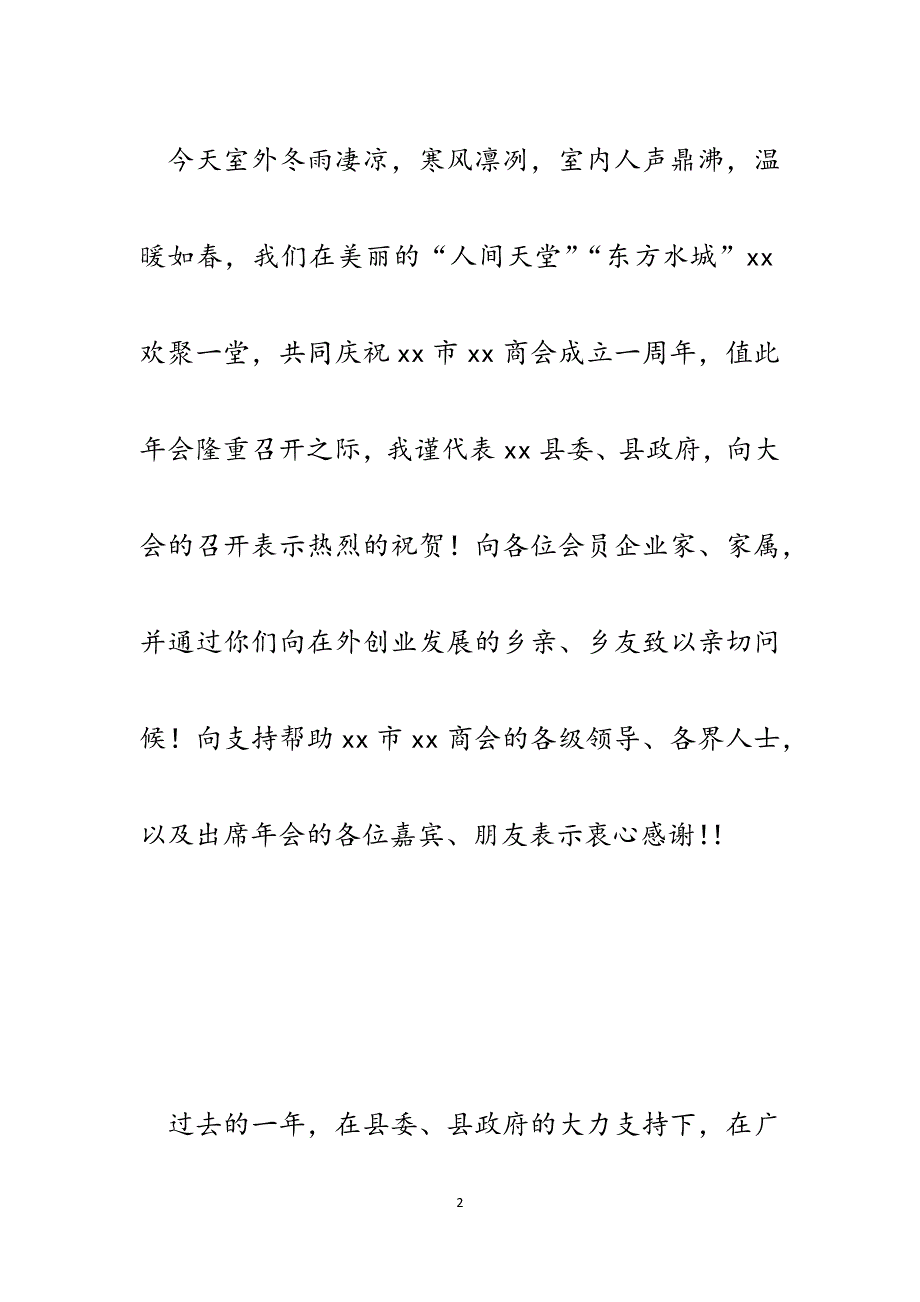 今天室外冬雨凄凉，寒风凛冽，室内人声鼎沸，温暖如春，我们在美丽的“人间天堂”“东方水城”xx欢聚一堂，共同庆祝xx市xx商会成立一周年，值此年会隆重召开之际，我谨代表xx县委、县政府，向大会的召开表示热烈的祝贺！向各位会员企业家、家属，并通过你们向在外创业发展的乡亲、乡友致以亲切问候！向支持帮助xx市xx商会的各级领导、各界人士，以及出席年会的各位嘉宾、朋友表示衷心感谢!!

过去的一年，在县委、县政府的大力支持下，在广

2